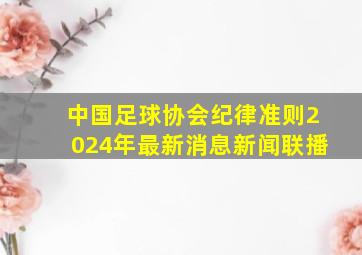 中国足球协会纪律准则2024年最新消息新闻联播